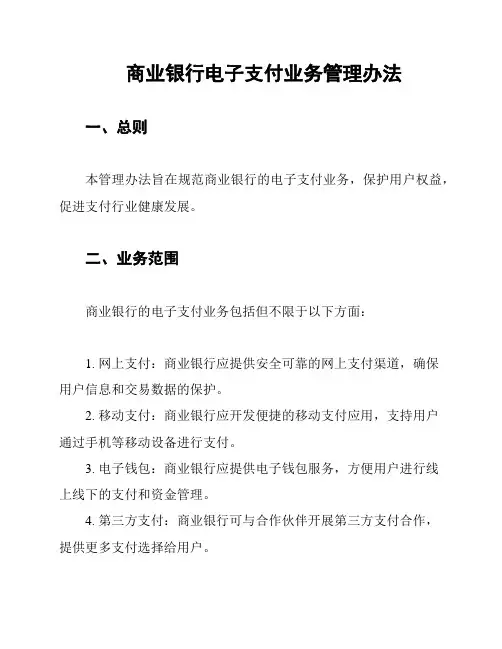 商业银行电子支付业务管理办法

一、总则

本管理办法旨在规范商业银行的电子支付业务，保护用户权益，促进支付行业健康发展。

二、业务范围

商业银行的电子支付业务包括但不限于以下方面：

1. 网上支付：商业银行应提供安全可靠的网上支付渠道，确保用户信息和交易数据的保护。

2. 移动支付：商业银行应开发便捷的移动支付应用，支持用户通过手机等移动设备进行支付。

3. 电子钱包：商业银行应提供电子钱包服务，方便用户进行线上线下的支付和资金管理。

4. 第三方支付：商业银行可与合作伙伴开展第三方支付合作，提供更多支付选择给用户。